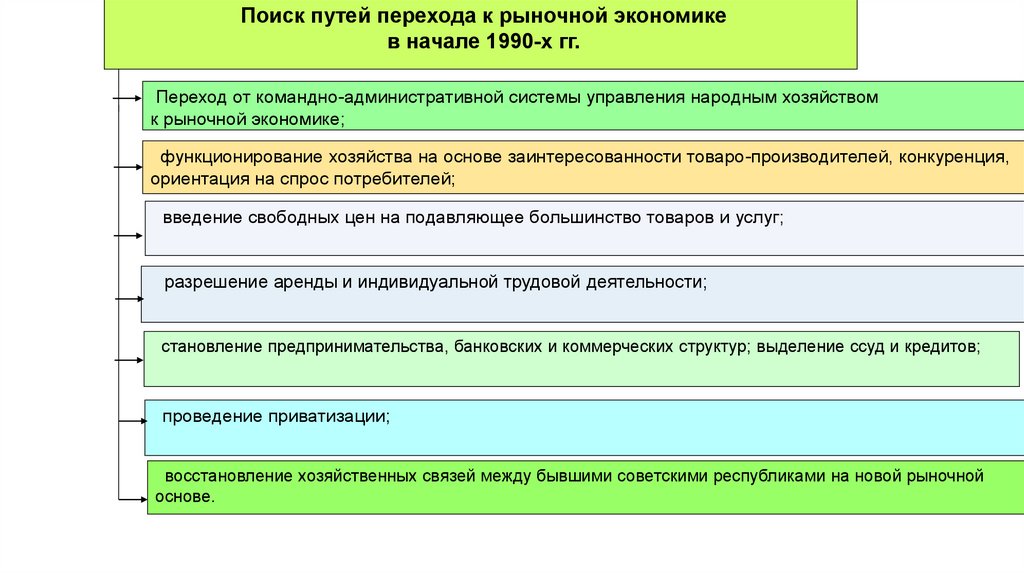 Поиск путей перехода к рыночной экономике
в начале 1990-х гг.

Переход от командно-административной системы управления народным хозяйством к рыночной экономике;

функционирование хозяйства на основе заинтересованности товаро-производителей, конкуренция, ориентация на спрос потребителей;

введение свободных цен на подавляющее большинство товаров и услуг;

разрешение аренды и индивидуальной трудовой деятельности;

становление предпринимательства, банковских и коммерческих структур; выделение ссуд и кредитов;

проведение приватизации;

восстановление хозяйственных связей между бывшими советскими республиками на новой рыночной основе.